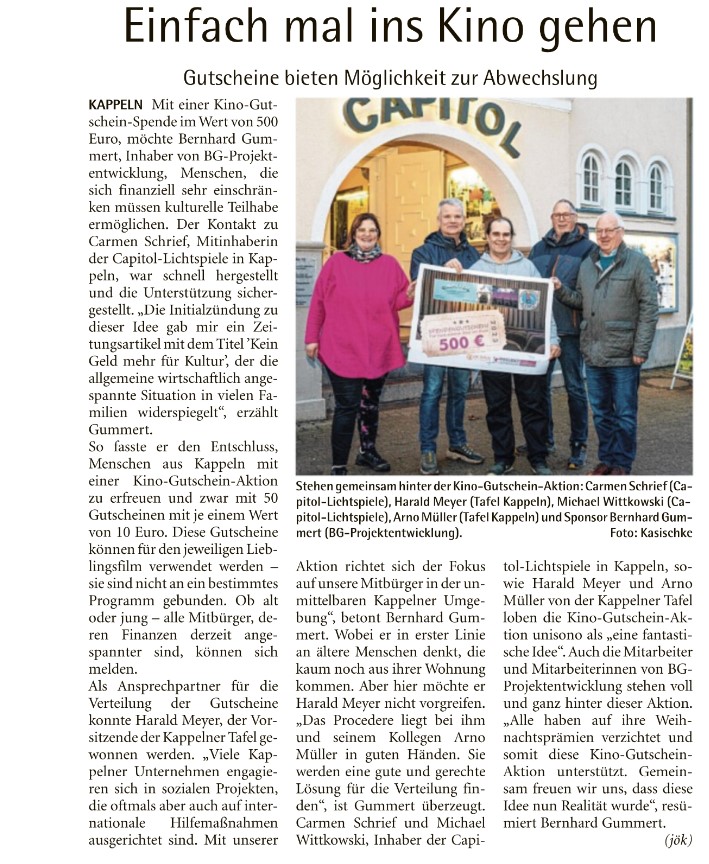 Einfach mal ins Kino gehen

Gutscheine bieten Möglichkeit zur Abwechslung

KAPPELN Mit einer Kino-Gutschein-Spende im Wert von 500 Euro, möchte Bernhard Gummert, Inhaber von BG-Projektentwicklung, Menschen, die sich finanziell sehr einschränken müssen kulturelle Teilhabe ermöglichen. Der Kontakt zu Carmen Schrief, Mitinhaberin der Capitol-Lichtspiele in Kappeln, war schnell hergestellt und die Unterstützung sichergestellt. „Die Initialzündung zu dieser Idee gab mir ein Zeitungsartikel mit dem Titel 'Kein Geld mehr für Kultur', der die allgemeine wirtschaftlich angespannte Situation in vielen Familien widerspiegelt“, erzählt Gummert.
So fasste er den Entschluss, Menschen aus Kappeln mit einer Kino-Gutschein-Aktion zu erfreuen und zwar mit 50 Gutscheinen mit je einem Wert von 10 Euro. Diese Gutscheine können für den jeweiligen Lieblingsfilm verwendet werden – sie sind nicht an ein bestimmtes Programm gebunden. Ob alt oder jung – alle Mitbürger, deren Finanzen derzeit angespannter sind, können sich melden.
Als Ansprechpartner für die Verteilung der Gutscheine konnte Harald Meyer, der Vorsitzende der Kappelner Tafel gewonnen werden. „Viele Kappelner Unternehmen engagieren sich in sozialen Projekten, die oftmals aber auch auf internationale Hilfemaßnahmen ausgerichtet sind. Mit unserer Aktion richtet sich der Fokus auf unsere Mitbürger in der unmittelbaren Kappelner Umgebung“, betont Bernhard Gummert. Wobei er in erster Linie an ältere Menschen denkt, die kaum noch aus ihrer Wohnung kommen. Aber hier möchte er Harald Meyer nicht vorgreifen. „Das Procedere liegt bei ihm und seinem Kollegen Arno Müller in guten Händen. Sie werden eine gute und gerechte Lösung für die Verteilung finden“, ist Gummert überzeugt. Carmen Schrief und Michael Wittkowski, Inhaber der Capitol-Lichtspiele in Kappeln, sowie Harald Meyer und Arno Müller von der Kappelner Tafel loben die Kino-Gutschein-Aktion unisono als „eine fantastische Idee“. Auch die Mitarbeiter und Mitarbeiterinnen von BG-Projektentwicklung stehen voll und ganz hinter dieser Aktion. „Alle haben auf ihre Weihnachtsprämien verzichtet und somit diese Kino-Gutschein-Aktion unterstützt. Gemeinsam freuen wir uns, dass diese Idee nun Realität wurde“, resümiert Bernhard Gummert.
(jök)

CAPITOL

500 €

Stehen gemeinsam hinter der Kino-Gutschein-Aktion: Carmen Schrief (Capitol-Lichtspiele), Harald Meyer (Tafel Kappeln), Michael Wittkowski (Capitol-Lichtspiele), Arno Müller (Tafel Kappeln) und Sponsor Bernhard Gummert (BG-Projektentwicklung). Foto: Kasischke